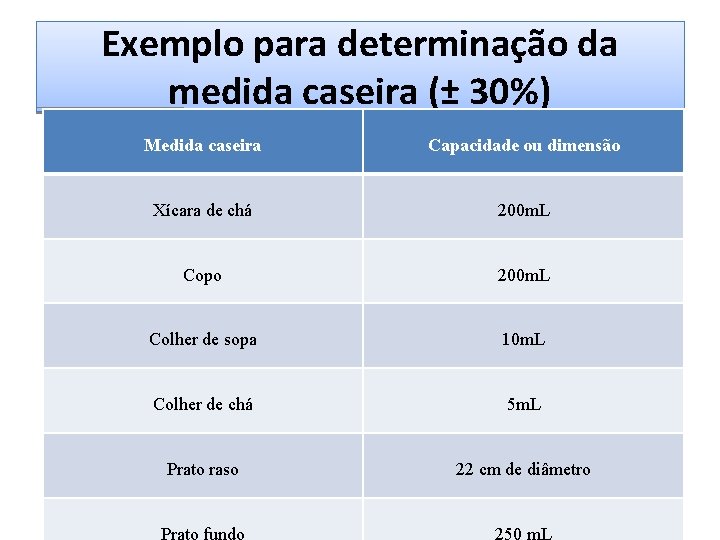 Exemplo para determinação da medida caseira (± 30%)

| Medida caseira | Capacidade ou dimensão |
|---|---|
| Xícara de chá | 200mL |
| Copo | 200mL |
| Colher de sopa | 10mL |
| Colher de chá | 5mL |
| Prato raso | 22 cm de diâmetro |
| Prato fundo | 250 mL |